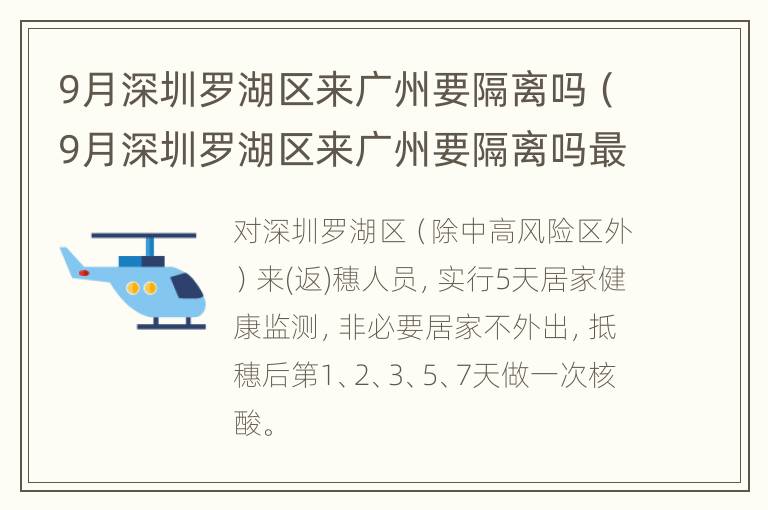 9月深圳罗湖区来广州要隔离吗（9月深圳罗湖区来广州要隔离吗最

对深圳罗湖区（除中高风险区外）来(返)穗人员, 实行5天居家健康监测, 非必要居家不外出, 抵穗后第1、2、3、5、7天做一次核酸。